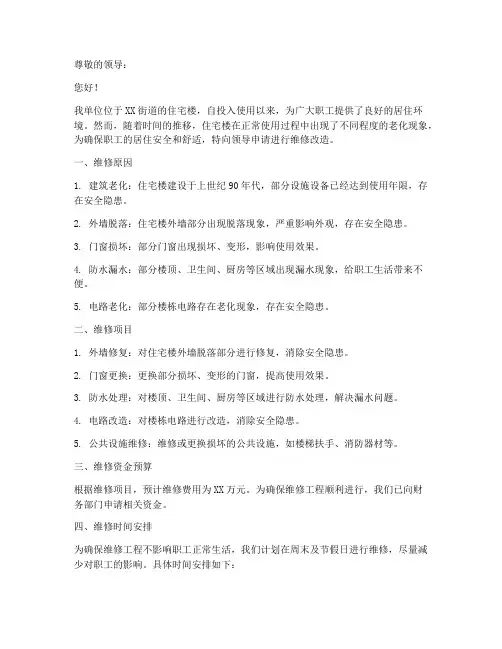 尊敬的领导：

您好！

我单位位于XX街道的住宅楼，自投入使用以来，为广大职工提供了良好的居住环境。然而，随着时间的推移，住宅楼在正常使用过程中出现了不同程度的老化现象，为确保职工的居住安全和舒适，特向领导申请进行维修改造。

一、维修原因

1. 建筑老化：住宅楼建设于上世纪90年代，部分设施设备已经达到使用年限，存在安全隐患。

2. 外墙脱落：住宅楼外墙部分出现脱落现象，严重影响外观，存在安全隐患。

3. 门窗损坏：部分门窗出现损坏、变形，影响使用效果。

4. 防水漏水：部分楼顶、卫生间、厨房等区域出现漏水现象，给职工生活带来不便。

5. 电路老化：部分楼栋电路存在老化现象，存在安全隐患。

二、维修项目

1. 外墙修复：对住宅楼外墙脱落部分进行修复，消除安全隐患。

2. 门窗更换：更换部分损坏、变形的门窗，提高使用效果。

3. 防水处理：对楼顶、卫生间、厨房等区域进行防水处理，解决漏水问题。

4. 电路改造：对楼栋电路进行改造，消除安全隐患。

5. 公共设施维修：维修或更换损坏的公共设施，如楼梯扶手、消防器材等。

三、维修资金预算

根据维修项目，预计维修费用为XX万元。为确保维修工程顺利进行，我们已向财务部门申请相关资金。

四、维修时间安排

为确保维修工程不影响职工正常生活，我们计划在周末及节假日进行维修，尽量减少对职工的影响。具体时间安排如下：